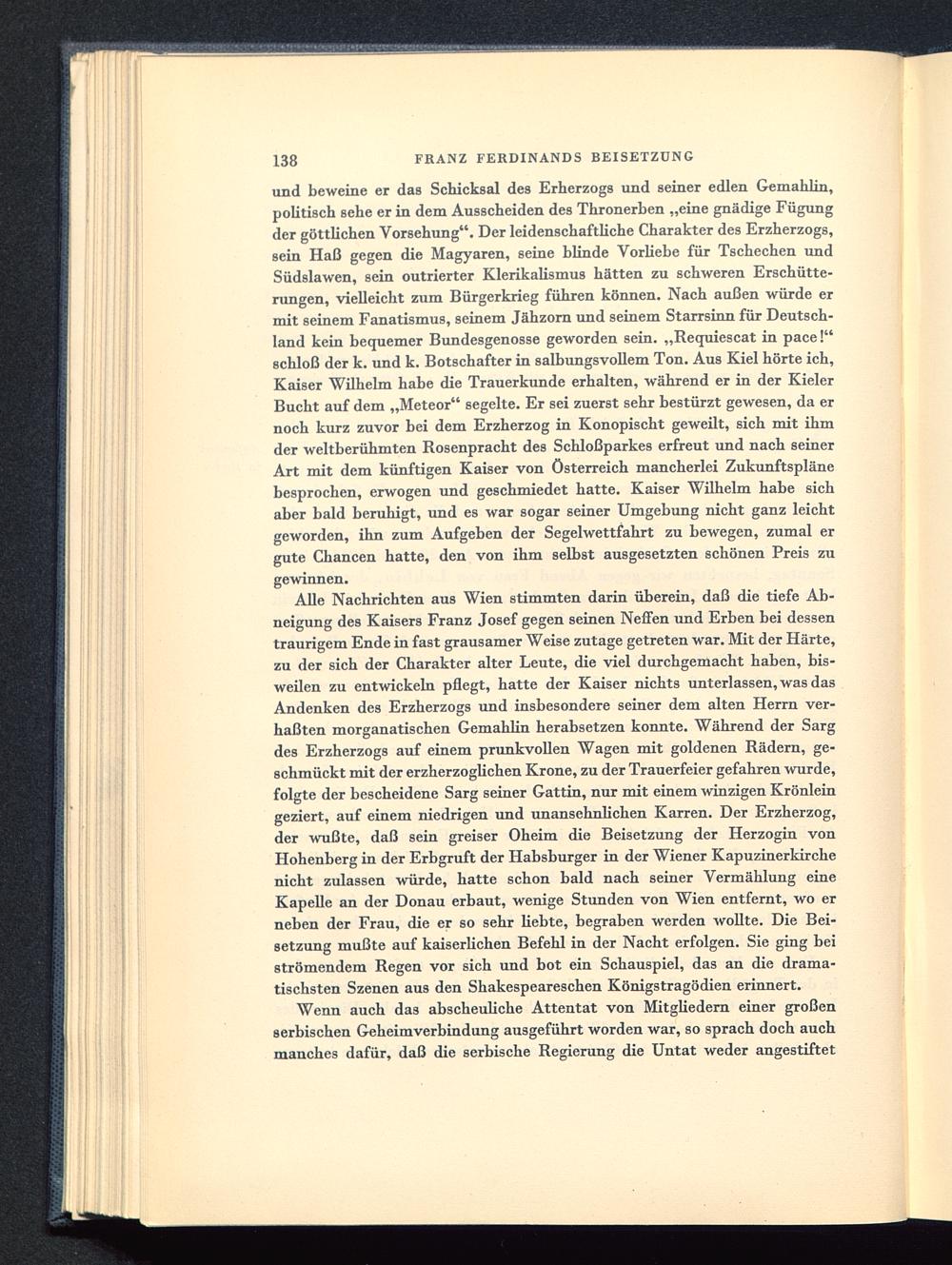 138 FRANZ FERDINANDS BEISETZUNG

und beweine er das Schicksal des Erherzogs und seiner edlen Gemahlin, politisch sehe er in dem Ausscheiden des Thronerben „eine gnädige Fügung der göttlichen Vorsehung“. Der leidenschaftliche Charakter des Erzherzogs, sein Haß gegen die Magyaren, seine blinde Vorliebe für Tschechen und Südslawen, sein outrierter Klerikalismus hätten zu schweren Erschütterungen, vielleicht zum Bürgerkrieg führen können. Nach außen würde er mit seinem Fanatismus, seinem Jähzorn und seinem Starrsinn für Deutschland kein bequemer Bundesgenosse geworden sein. „Requiescat in pace!“ schloß der k. und k. Botschafter in salbungsvollem Ton. Aus Kiel hörte ich, Kaiser Wilhelm habe die Trauerkunde erhalten, während er in der Kieler Bucht auf dem „Meteor“ segelte. Er sei zuerst sehr bestürzt gewesen, da er noch kurz zuvor bei dem Erzherzog in Konopischt geweilt, sich mit ihm der weltberühmten Rosenpracht des Schloßparkes erfreut und nach seiner Art mit dem künftigen Kaiser von Österreich mancherlei Zukunftspläne besprochen, erwogen und geschmiedet hatte. Kaiser Wilhelm habe sich aber bald beruhigt, und es war sogar seiner Umgebung nicht ganz leicht geworden, ihn zum Aufgeben der Segelwettfahrt zu bewegen, zumal er gute Chancen hatte, den von ihm selbst ausgesetzten schönen Preis zu gewinnen.

Alle Nachrichten aus Wien stimmten darin überein, daß die tiefe Abneigung des Kaisers Franz Josef gegen seinen Neffen und Erben bei dessen traurigem Ende in fast grausamer Weise zutage getreten war. Mit der Härte, zu der sich der Charakter alter Leute, die viel durchgemacht haben, bisweilen zu entwickeln pflegt, hatte der Kaiser nichts unterlassen, was das Andenken des Erzherzogs und insbesondere seiner dem alten Herrn verhaßten morganatischen Gemahlin herabsetzen konnte. Während der Sarg des Erzherzogs auf einem prunkvollen Wagen mit goldenen Rädern, geschmückt mit der erzherzoglichen Krone, zu der Trauerfeier gefahren wurde, folgte der bescheidene Sarg seiner Gattin, nur mit einem winzigen Krönlein geziert, auf einem niedrigen und unansehnlichen Karren. Der Erzherzog, der wußte, daß sein greiser Oheim die Beisetzung der Herzogin von Hohenberg in der Erbgruft der Habsburger in der Wiener Kapuzinerkirche nicht zulassen würde, hatte schon bald nach seiner Vermählung eine Kapelle an der Donau erbaut, wenige Stunden von Wien entfernt, wo er neben der Frau, die er so sehr liebte, begraben werden wollte. Die Beisetzung mußte auf kaiserlichen Befehl in der Nacht erfolgen. Sie ging bei strömendem Regen vor sich und bot ein Schauspiel, das an die dramatischsten Szenen aus den Shakespeareschen Königstragödien erinnert.

Wenn auch das abscheuliche Attentat von Mitgliedern einer großen serbischen Geheimverbindung ausgeführt worden war, so sprach doch auch manches dafür, daß die serbische Regierung die Untat weder angestiftet